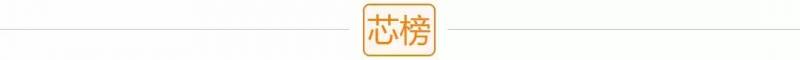 芯榜